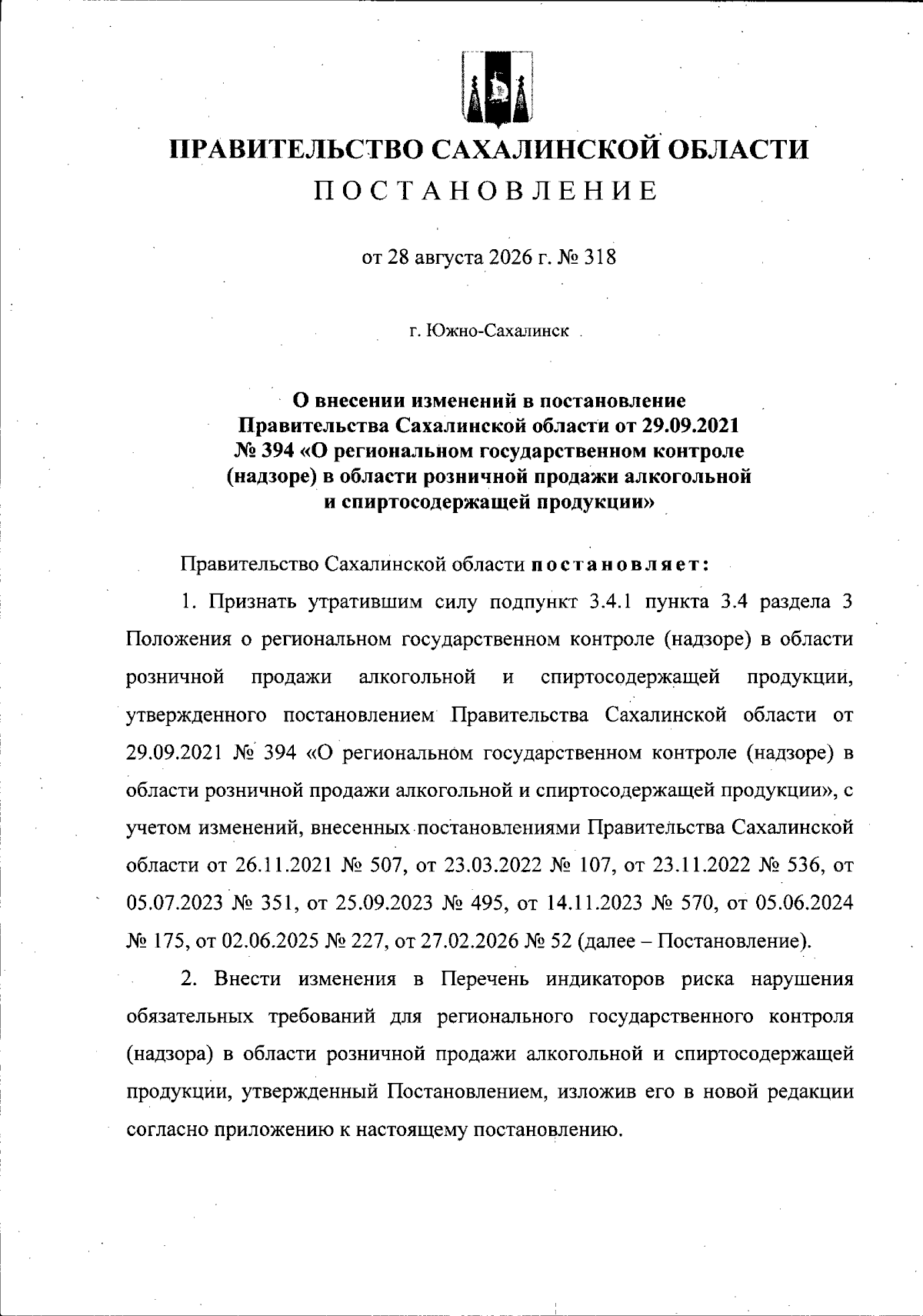 ПРАВИТЕЛЬСТВО САХАЛИНСКОЙ ОБЛАСТИ
ПОСТАНОВЛЕНИЕ

от 28 августа 2026 г. № 318

г. Южно-Сахалинск

О внесении изменений в постановление Правительства Сахалинской области от 29.09.2021 № 394 «О региональном государственном контроле (надзоре) в области розничной продажи алкогольной и спиртосодержащей продукции»

Правительство Сахалинской области постановляет:

1. Признать утратившим силу подпункт 3.4.1 пункта 3.4 раздела 3 Положения о региональном государственном контроле (надзоре) в области розничной продажи алкогольной и спиртосодержащей продукции, утвержденного постановлением Правительства Сахалинской области от 29.09.2021 № 394 «О региональном государственном контроле (надзоре) в области розничной продажи алкогольной и спиртосодержащей продукции», с учетом изменений, внесенных постановлениями Правительства Сахалинской области от 26.11.2021 № 507, от 23.03.2022 № 107, от 23.11.2022 № 536, от 05.07.2023 № 351, от 25.09.2023 № 495, от 14.11.2023 № 570, от 05.06.2024 № 175, от 02.06.2025 № 227, от 27.02.2026 № 52 (далее – Постановление).

2. Внести изменения в Перечень индикаторов риска нарушения обязательных требований для регионального государственного контроля (надзора) в области розничной продажи алкогольной и спиртосодержащей продукции, утвержденный Постановлением, изложив его в новой редакции согласно приложению к настоящему постановлению.